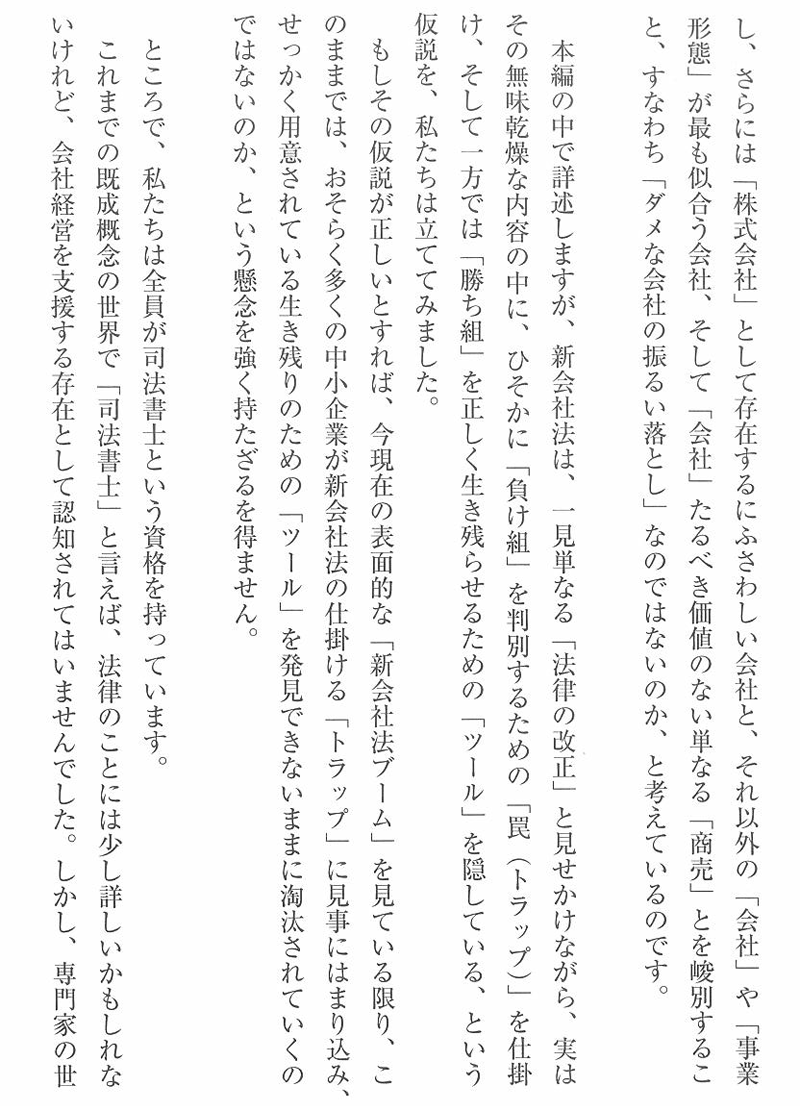 し、さらには「株式会社」として存在するにふさわしい会社と、それ以外の「会社」や「事業形態」が最も似合う会社、そして「会社」たるべき価値のない単なる「商売」とを峻別すること、すなわち「ダメな会社の振るい落とし」なのではないのか、と考えているのです。

本編の中で詳述しますが、新会社法は、一見単なる「法律の改正」と見せかけながら、実はその無味乾燥な内容の中に、ひそかに「負け組」を判別するための「罠（トラップ）」を仕掛け、そして一方では「勝ち組」を正しく生き残らせるための「ツール」を隠している、という仮説を、私たちは立ててみました。

もしその仮説が正しいとすれば、今現在の表面的な「新会社法ブーム」を見ている限り、このままでは、おそらく多くの中小企業が新会社法の仕掛ける「トラップ」に見事にはまり込み、せっかく用意されている生き残りのための「ツール」を発見できないままに淘汰されていくのではないのか、という懸念を強く持たざるを得ません。

ところで、私たちは全員が司法書士という資格を持っています。

これまでの既成概念の世界で「司法書士」と言えば、法律のことには少し詳しいかもしれないけれど、会社経営を支援する存在として認知されてはいませんでした。しかし、専門家の世